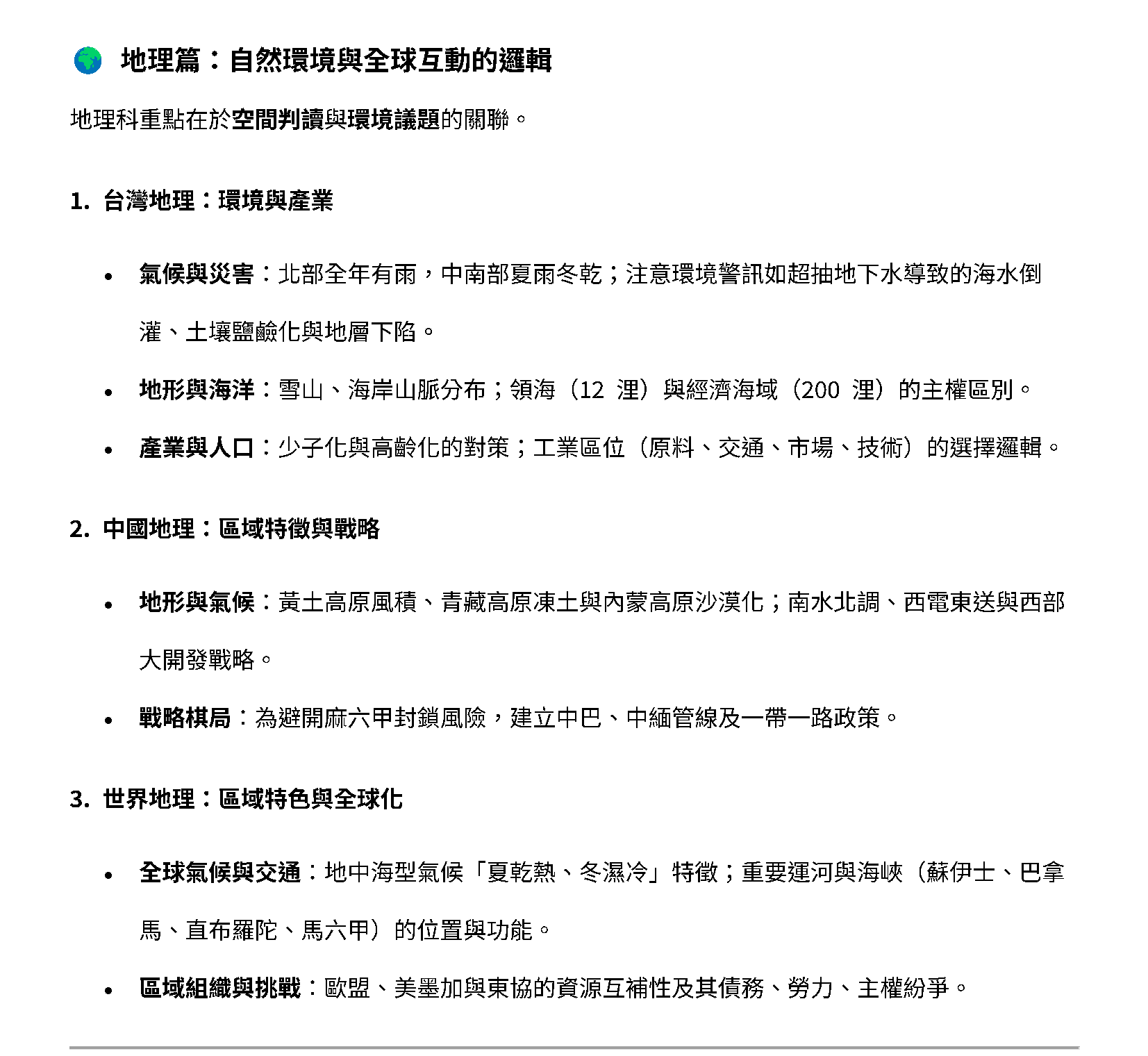 地理篇：自然環境與全球互動的邏輯

地理科重點在於空間判讀與環境議題的關聯。

1. 台灣地理：環境與產業

• 氣候與災害：北部全年有雨，中南部夏雨冬乾；注意環境警訊如超抽地下水導致的海水倒灌、土壤鹽鹼化與地層下陷。

• 地形與海洋：雪山、海岸山脈分布；領海（12浬）與經濟海域（200浬）的主權區別。

• 產業與人口：少子化與高齡化的對策；工業區位（原料、交通、市場、技術）的選擇邏輯。

2. 中國地理：區域特徵與戰略

• 地形與氣候：黃土高原風積、青藏高原凍土與內蒙高原沙漠化；南水北調、西電東送與西部大開發戰略。

• 戰略棋局：為避開麻六甲封鎖風險，建立中巴、中緬管線及一帶一路政策。

3. 世界地理：區域特色與全球化

• 全球氣候與交通：地中海型氣候「夏乾熱、冬濕冷」特徵；重要運河與海峽（蘇伊士、巴拿馬、直布羅陀、馬六甲）的位置與功能。

• 區域組織與挑戰：歐盟、美墨加與東協的資源互補性及其債務、勞力、主權紛爭。